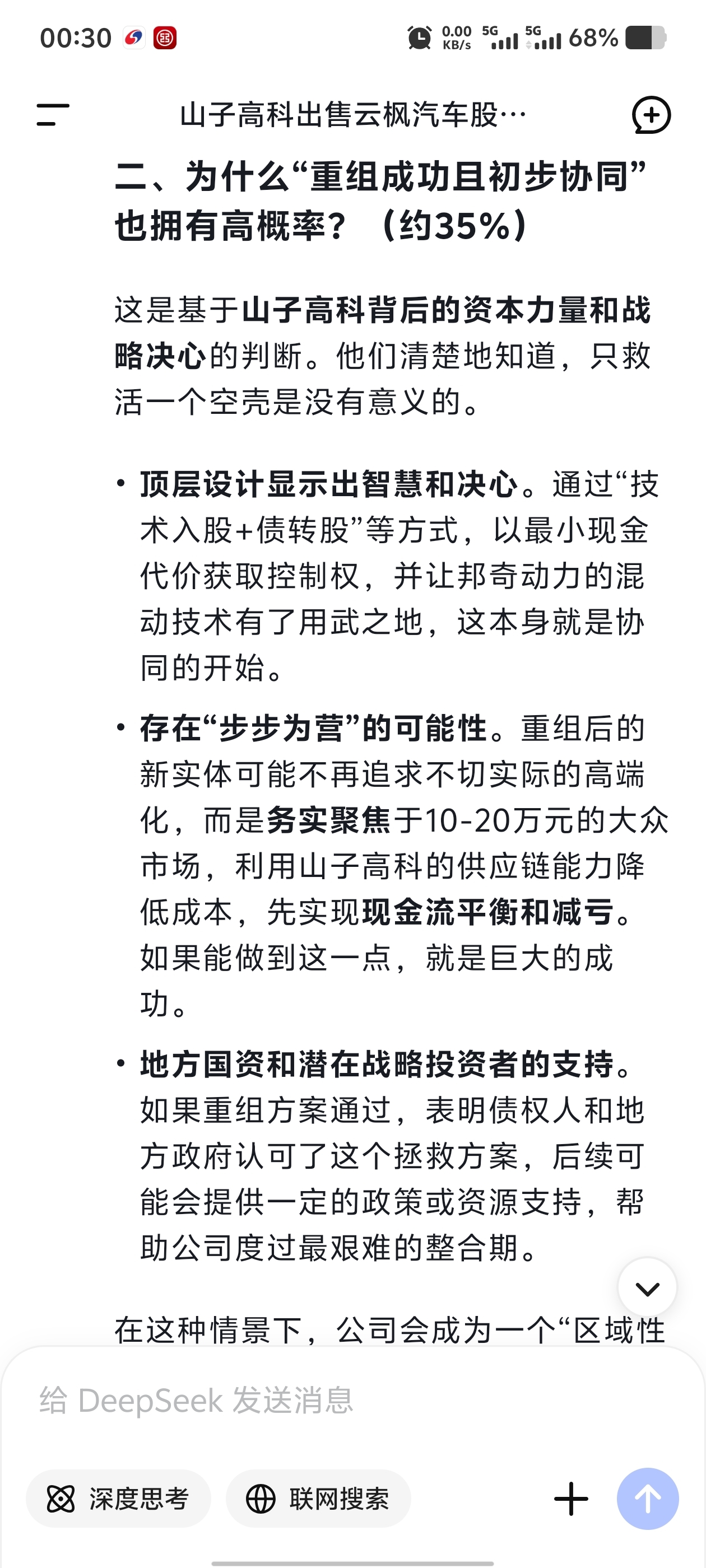 00:30 0.00 KB/s 5G 5G 68%

山子高科出售云枫汽车股…

二、为什么“重组成功且初步协同”也拥有高概率？（约35%）

这是基于山子高科背后的资本力量和战略决心的判断。他们清楚地知道，只救活一个空壳是没有意义的。

• 顶层设计显示出智慧和决心。通过“技术入股+债转股”等方式，以最小现金代价获取控制权，并让邦奇动力的混动技术有了用武之地，这本身就是协同的开始。

• 存在“步步为营”的可能性。重组后的新实体可能不再追求不切实际的高端化，而是务实聚焦于10-20万元的大众市场，利用山子高科的供应链能力降低成本，先实现现金流平衡和减亏。如果能做到这一点，就是巨大的成功。

• 地方国资和潜在战略投资者的支持。如果重组方案通过，表明债权人和地方政府认可了这个拯救方案，后续可能会提供一定的政策或资源支持，帮助公司度过最艰难的整合期。

在这种情景下，公司会成为一个“区域性

给 DeepSeek 发送消息

深度思考

联网搜索